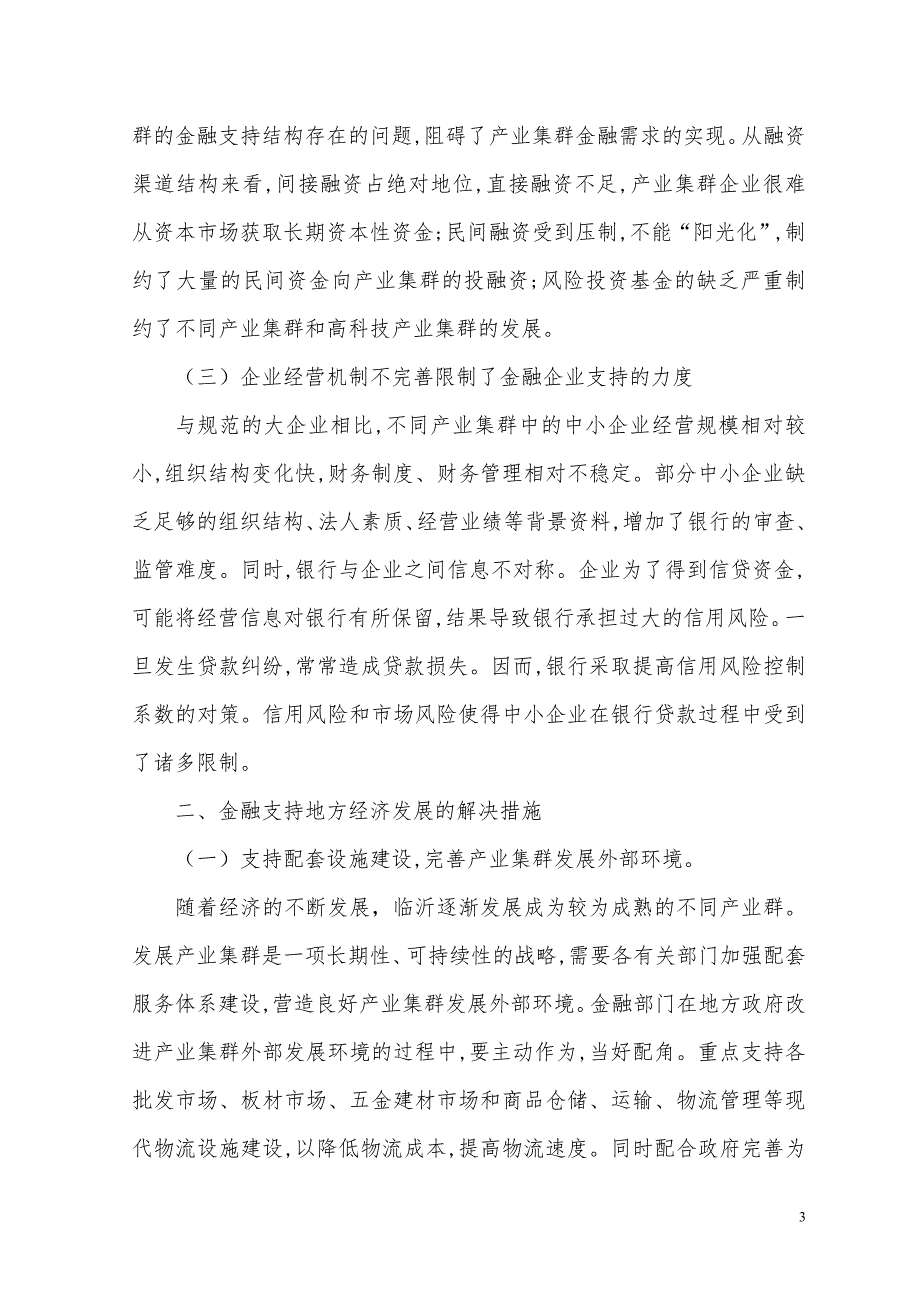 群的金融支持结构存在的问题，阻碍了产业集群金融需求的实现。从融资渠道结构来看，间接融资占绝对地位，直接融资不足，产业集群企业很难从资本市场获取长期资本性资金；民间融资受到压制，不能“阳光化”，制约了大量的民间资金向产业集群的投融资；风险投资基金的缺乏严重制约了不同产业集群和高科技产业集群的发展。

（三）企业经营机制不完善限制了金融企业支持的力度

与规范的大企业相比，不同产业集群中的中小企业经营规模相对较小，组织结构变化快，财务制度、财务管理相对不稳定。部分中小企业缺乏足够的组织结构、法人素质、经营业绩等背景资料，增加了银行的审查、监管难度。同时，银行与企业之间信息不对称。企业为了得到信贷资金，可能将经营信息对银行有所保留，结果导致银行承担过大的信用风险。一旦发生贷款纠纷，常常造成贷款损失。因而，银行采取提高信用风险控制系数的对策。信用风险和市场风险使得中小企业在银行贷款过程中受到了诸多限制。

二、金融支持地方经济发展的解决措施

（一）支持配套设施建设，完善产业集群发展外部环境。

随着经济的不断发展，临沂逐渐发展成为较为成熟的不同产业群。发展产业集群是一项长期性、可持续性的战略，需要各有关部门加强配套服务体系建设，营造良好产业集群发展外部环境。金融部门在地方政府改进产业集群外部发展环境的过程中，要主动作为，当好配角。重点支持各批发市场、板材市场、五金建材市场和商品仓储、运输、物流管理等现代物流设施建设，以降低物流成本，提高物流速度。同时配合政府完善为

3